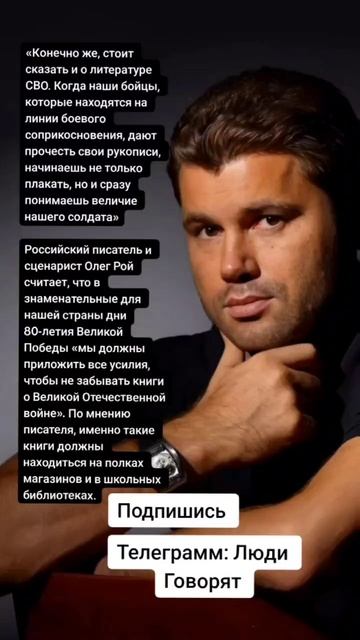 «Конечно же, стоит сказать и о литературе СВО. Когда наши бойцы, которые находятся на линии боевого соприкосновения, дают прочесть свои рукописи, начинаешь не только плакать, но и сразу понимаешь величие нашего солдата»

Российский писатель и сценарист Олег Рой считает, что в знаменательные для нашей страны дни 80-летия Великой Победы «мы должны приложить все усилия, чтобы не забывать книги о Великой Отечественной войне». По мнению писателя, именно такие книги должны находиться на полках магазинов и в школьных библиотеках.

Подпишись

Телеграмм: Люди Говорят